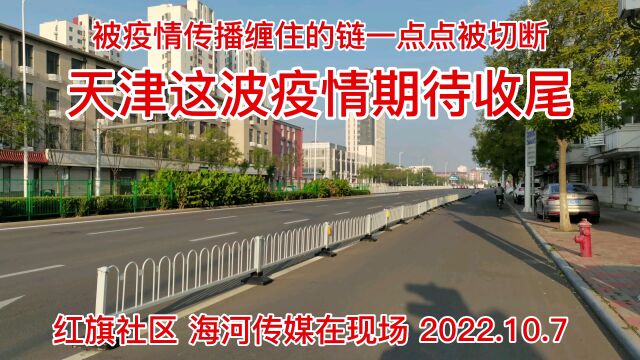 被疫情传播缠住的链一点点被切断

天津这波疫情期待收尾

红旗社区 海河传媒在现场 2022.10.7